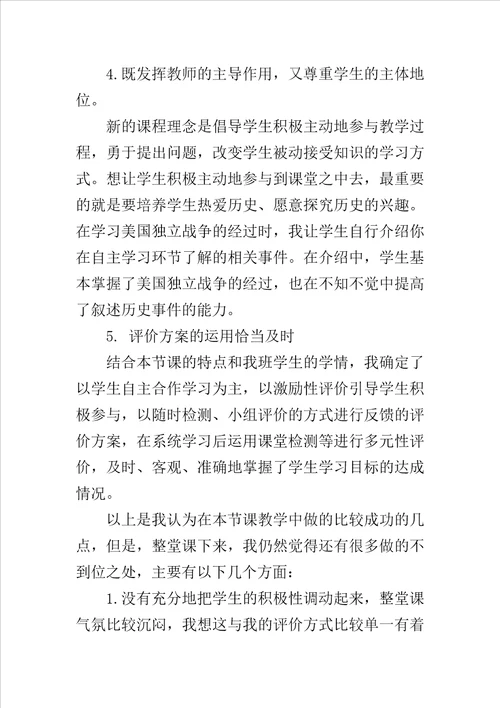 4.既发挥教师的主导作用，又尊重学生的主体地位。

新的课程理念是倡导学生积极主动地参与教学过程，勇于提出问题，改变学生被动接受知识的学习方式。想让学生积极主动地参与到课堂之中去，最重要的就是要培养学生热爱历史、愿意探究历史的兴趣。在学习美国独立战争的经过时，我让学生自行介绍你在自主学习环节了解的相关事件。在介绍中，学生基本掌握了美国独立战争的经过，也在不知不觉中提高了叙述历史事件的能力。

5. 评价方案的运用恰当及时

结合本节课的特点和我班学生的学情，我确定了以学生自主合作学习为主，以激励性评价引导学生积极参与，以随时检测、小组评价的方式进行反馈的评价方案，在系统学习后运用课堂检测等进行多元性评价，及时、客观、准确地掌握了学生学习目标的达成情况。

以上是我认为在本节课教学中做的比较成功的几点，但是，整堂课下来，我仍然觉得还有很多做的不到位之处，主要有以下几个方面：

1.没有充分地把学生的积极性调动起来，整堂课气氛比较沉闷，我想这与我的评价方式比较单一有着